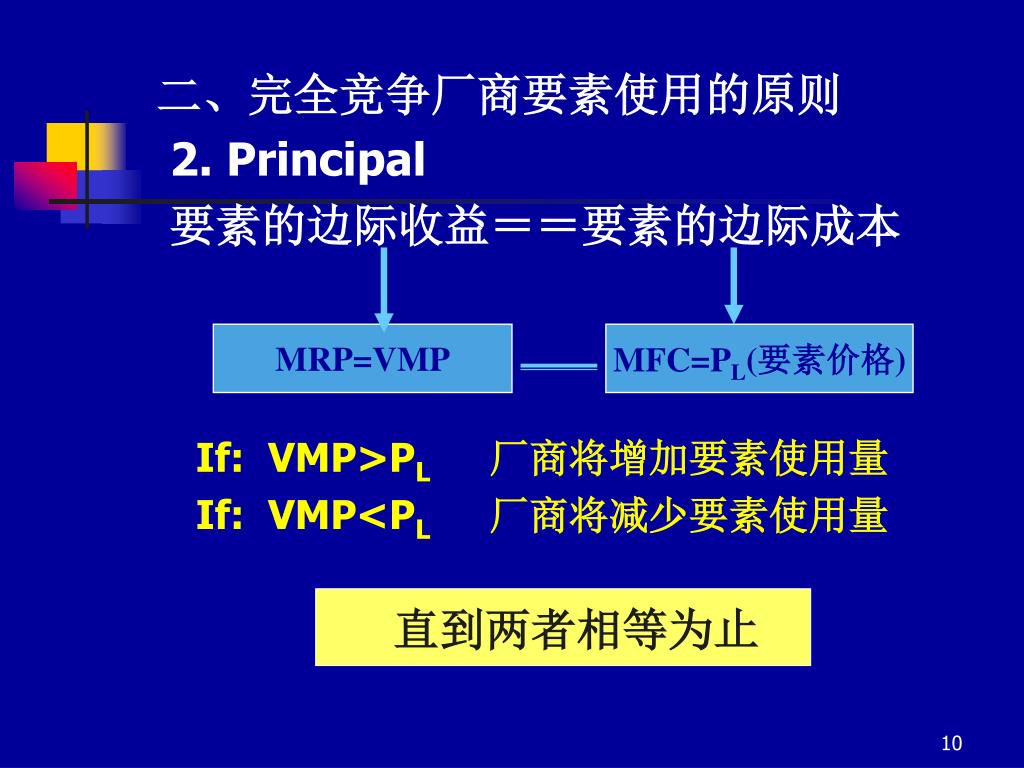 二、完全竞争厂商要素使用的原则

2. Principal

要素的边际收益＝＝要素的边际成本

MRP=VMP

MFC=$P_L$(要素价格)

If: VMP>$P_L$ 厂商将增加要素使用量

If: VMP<$P_L$ 厂商将减少要素使用量

直到两者相等为止

10